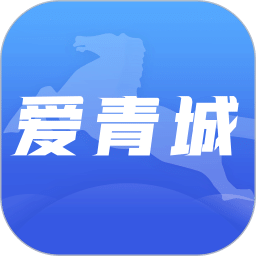 爱青城